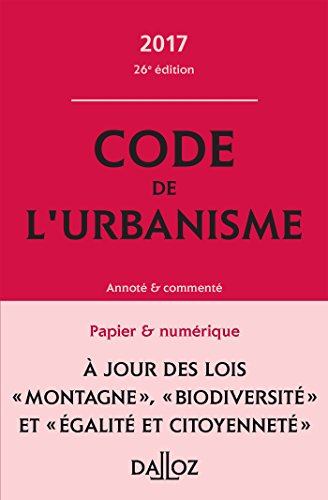 2017
26e édition

CODE
DE
L'URBANISME

Annoté & commenté

Papier & numérique

À JOUR DES LOIS «MONTAGNE», «BIODIVERSITÉ» ET «ÉGALITÉ ET CITOYENNETÉ»

DALLOZ